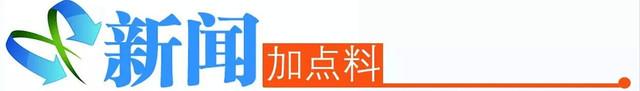 新闻 加点料